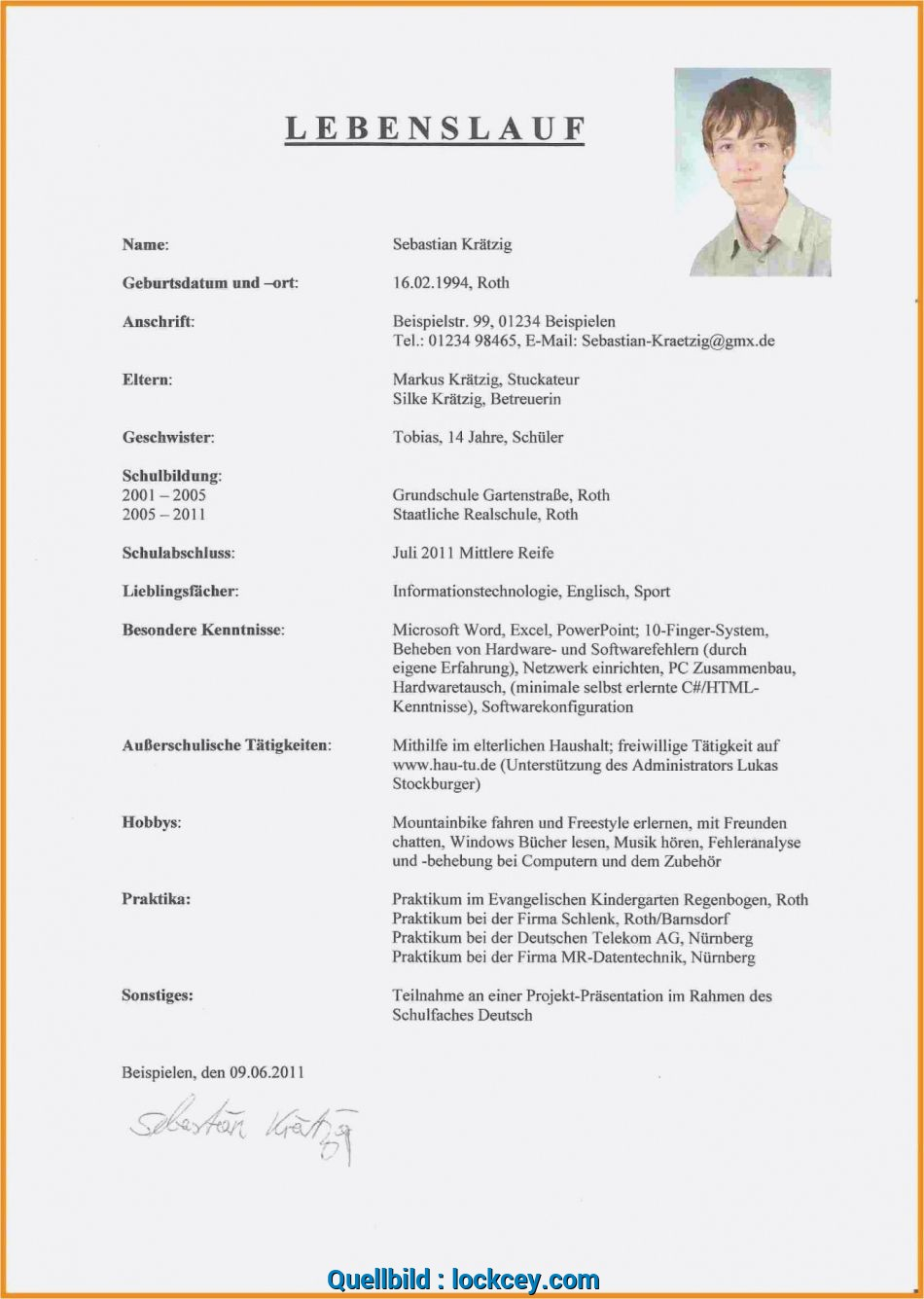 LEBENSLAUF

Name: Sebastian Krätzig

Geburtsdatum und –ort: 16.02.1994, Roth

Anschrift: Beispielstr. 99, 01234 Beispielen
Tel.: 01234 98465, E-Mail: Sebastian-Kraetzig@gmx.de

Eltern: Markus Krätzig, Stuckateur
Silke Krätzig, Betreuerin

Geschwister: Tobias, 14 Jahre, Schüler

Schulbildung:
2001 – 2005 Grundschule Gartenstraße, Roth
2005 – 2011 Staatliche Realschule, Roth

Schulabschluss: Juli 2011 Mittlere Reife

Lieblingsfächer: Informationstechnologie, Englisch, Sport

Besondere Kenntnisse: Microsoft Word, Excel, PowerPoint; 10-Finger-System, Beheben von Hardware- und Softwarefehlern (durch eigene Erfahrung), Netzwerk einrichten, PC Zusammenbau, Hardwaretausch, (minimale selbst erlernte C#/HTML-Kenntnisse), Softwarekonfiguration

Außerschulische Tätigkeiten: Mithilfe im elterlichen Haushalt; freiwillige Tätigkeit auf www.hau-tu.de (Unterstützung des Administrators Lukas Stockburger)

Hobbys: Mountainbike fahren und Freestyle erlernen, mit Freunden chatten, Windows Bücher lesen, Musik hören, Fehleranalyse und -behebung bei Computern und dem Zubehör

Praktika: Praktikum im Evangelischen Kindergarten Regenbogen, Roth
Praktikum bei der Firma Schlenk, Roth/Barnsdorf
Praktikum bei der Deutschen Telekom AG, Nürnberg
Praktikum bei der Firma MR-Datentechnik, Nürnberg

Sonstiges: Teilnahme an einer Projekt-Präsentation im Rahmen des Schulfaches Deutsch

Beispielen, den 09.06.2011

Sebastian Krätzig

Quellbild : lockcey.com